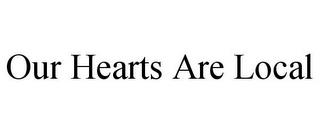 Our Hearts Are Local